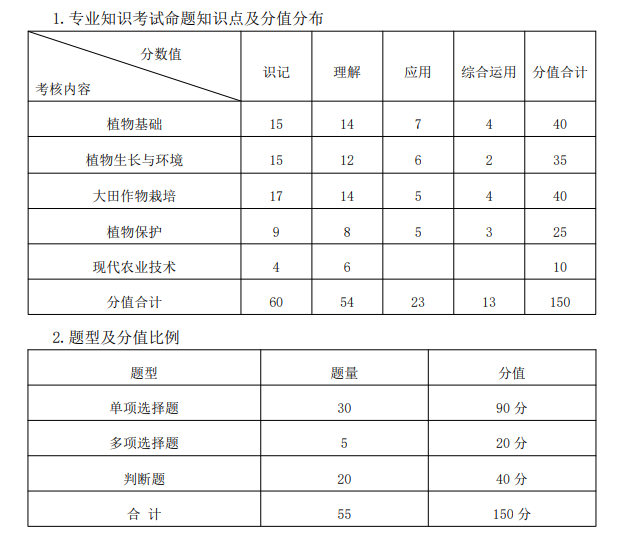 1. 专业知识考试命题知识点及分值分布

| 分数值 考核内容 | 识记 | 理解 | 应用 | 综合运用 | 分值合计 |
|---|---|---|---|---|---|
| 植物基础 | 15 | 14 | 7 | 4 | 40 |
| 植物生长与环境 | 15 | 12 | 6 | 2 | 35 |
| 大田作物栽培 | 17 | 14 | 5 | 4 | 40 |
| 植物保护 | 9 | 8 | 5 | 3 | 25 |
| 现代农业技术 | 4 | 6 | | | 10 |
| 分值合计 | 60 | 54 | 23 | 13 | 150 |

2. 题型及分值比例

| 题型 | 题量 | 分值 |
|---|---|---|
| 单项选择题 | 30 | 90 分 |
| 多项选择题 | 5 | 20 分 |
| 判断题 | 20 | 40 分 |
| 合 计 | 55 | 150 分 |